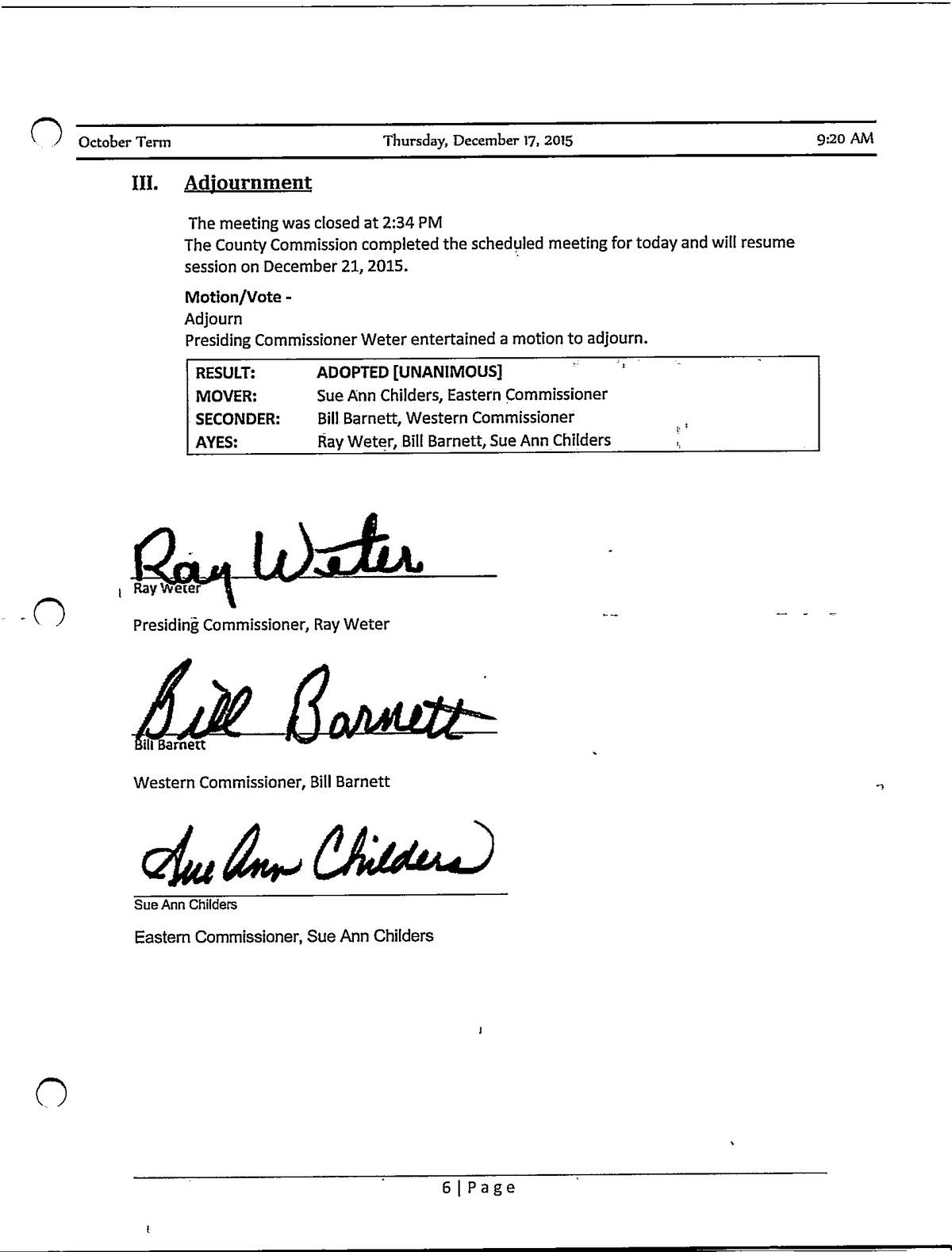 October Term Thursday, December 17, 2015 9:20 AM

III. Adjournment

The meeting was closed at 2:34 PM
The County Commission completed the scheduled meeting for today and will resume session on December 21, 2015.

Motion/Vote -
Adjourn
Presiding Commissioner Weter entertained a motion to adjourn.

| RESULT: | ADOPTED [UNANIMOUS] |
|---|---|
| MOVER: | Sue Ann Childers, Eastern Commissioner |
| SECONDER: | Bill Barnett, Western Commissioner |
| AYES: | Ray Weter, Bill Barnett, Sue Ann Childers |

Ray Weter
Ray Weter

Presiding Commissioner, Ray Weter

Bill Barnett
Bill Barnett

Western Commissioner, Bill Barnett

Sue Ann Childers
Sue Ann Childers

Eastern Commissioner, Sue Ann Childers

6 | Page